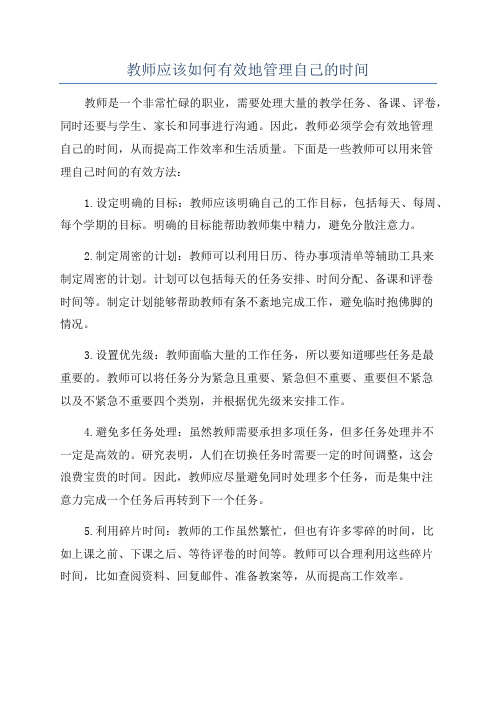 教师应该如何有效地管理自己的时间

教师是一个非常忙碌的职业，需要处理大量的教学任务、备课、评卷，同时还要与学生、家长和同事进行沟通。因此，教师必须学会有效地管理自己的时间，从而提高工作效率和生活质量。下面是一些教师可以用来管理自己时间的有效方法：

1.设定明确的目标：教师应该明确自己的工作目标，包括每天、每周、每个学期的目标。明确的目标能帮助教师集中精力，避免分散注意力。

2.制定周密的计划：教师可以利用日历、待办事项清单等辅助工具来制定周密的计划。计划可以包括每天的任务安排、时间分配、备课和评卷时间等。制定计划能够帮助教师有条不紊地完成工作，避免临时抱佛脚的情况。

3.设置优先级：教师面临大量的工作任务，所以要知道哪些任务是最重要的。教师可以将任务分为紧急且重要、紧急但不重要、重要但不紧急以及不紧急不重要四个类别，并根据优先级来安排工作。

4.避免多任务处理：虽然教师需要承担多项任务，但多任务处理并不一定是高效的。研究表明，人们在切换任务时需要一定的时间调整，这会浪费宝贵的时间。因此，教师应尽量避免同时处理多个任务，而是集中注意力完成一个任务后再转到下一个任务。

5.利用碎片时间：教师的工作虽然繁忙，但也有许多零碎的时间，比如上课之前、下课之后、等待评卷的时间等。教师可以合理利用这些碎片时间，比如查阅资料、回复邮件、准备教案等，从而提高工作效率。